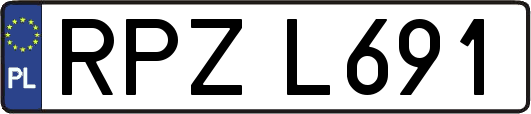 PL
RPZ L691